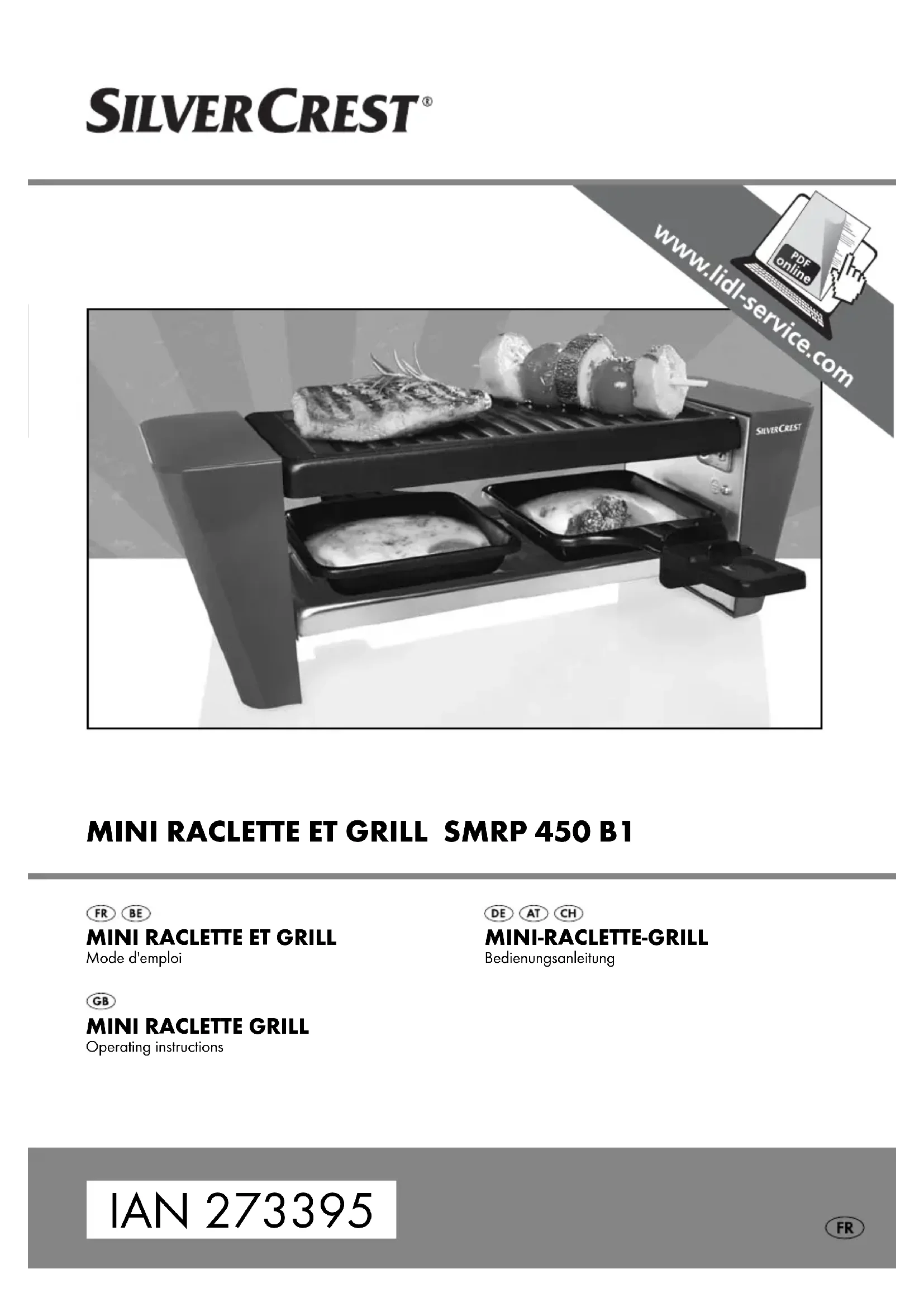 SILVERCREST®

www.lidl-service.com

PDF online

SILVERCREST

MINI RACLETTE ET GRILL SMRP 450 B1

FR BE
MINI RACLETTE ET GRILL
Mode d'emploi

GB
MINI RACLETTE GRILL
Operating instructions

DE AT CH
MINI-RACLETTE-GRILL
Bedienungsanleitung

IAN 273395

FR